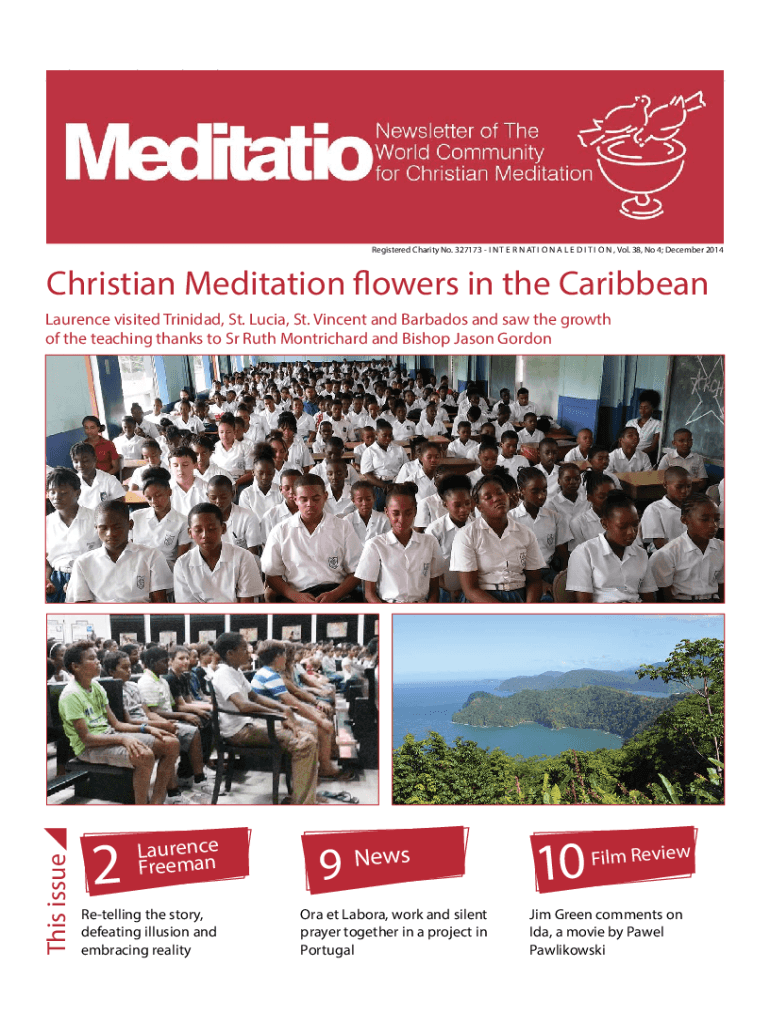 Meditatio

Newsletter of The World Community for Christian Meditation

Registered Charity No. 327173 - INTERNATIONAL EDITION, Vol. 38, No 4; December 2014

Christian Meditation flowers in the Caribbean

Laurence visited Trinidad, St. Lucia, St. Vincent and Barbados and saw the growth of the teaching thanks to Sr Ruth Montrichard and Bishop Jason Gordon

This issue

2 Laurence Freeman

Re-telling the story, defeating illusion and embracing reality

9 News

Ora et Labora, work and silent prayer together in a project in Portugal

10 Film Review

Jim Green comments on Ida, a movie by Pawel Pawlikowski